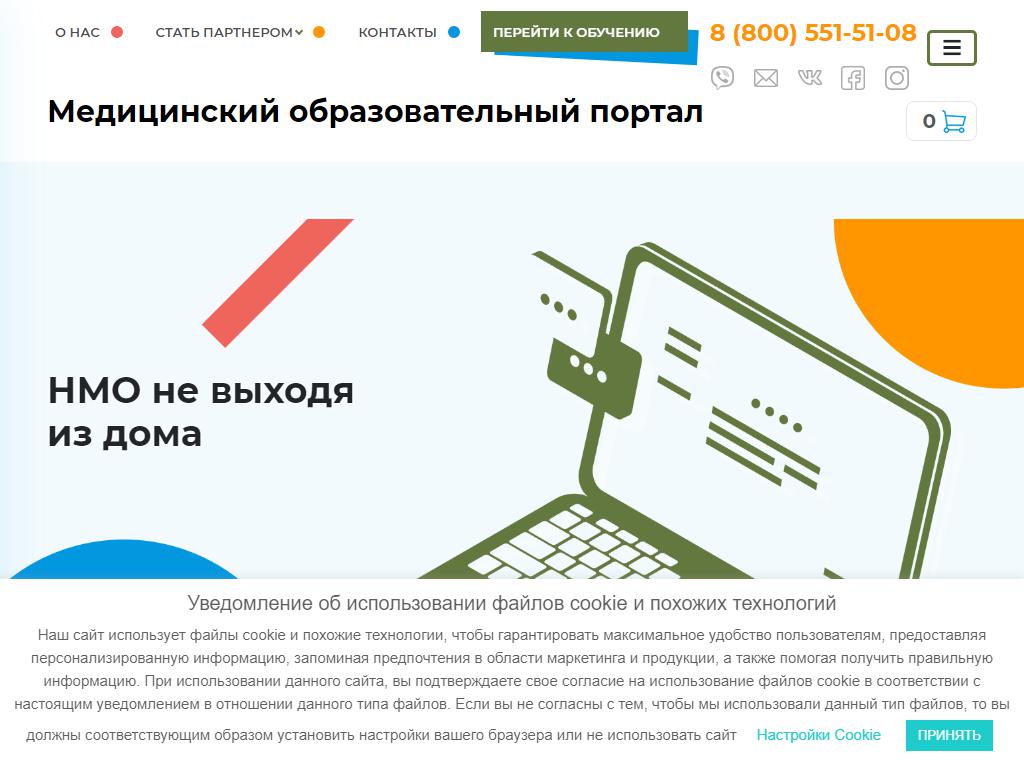 О НАС СТАТЬ ПАРТНЕРОМ КОНТАКТЫ ПЕРЕЙТИ К ОБУЧЕНИЮ 8 (800) 551-51-08

Медицинский образовательный портал

0

НМО не выходя из дома

Уведомление об использовании файлов cookie и похожих технологий

Наш сайт использует файлы cookie и похожие технологии, чтобы гарантировать максимальное удобство пользователям, предоставляя персонализированную информацию, запоминая предпочтения в области маркетинга и продукции, а также помогая получить правильную информацию. При использовании данного сайта, вы подтверждаете свое согласие на использование файлов cookie в соответствии с настоящим уведомлением в отношении данного типа файлов. Если вы не согласны с тем, чтобы мы использовали данный тип файлов, то вы должны соответствующим образом установить настройки вашего браузера или не использовать сайт

Настройки Cookie

ПРИНЯТЬ